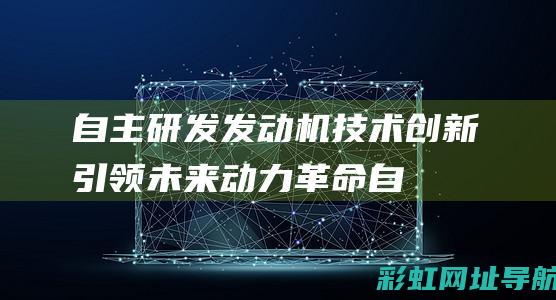 自主研发发动机技术创新引领未来动力革命自

彩虹网址导航